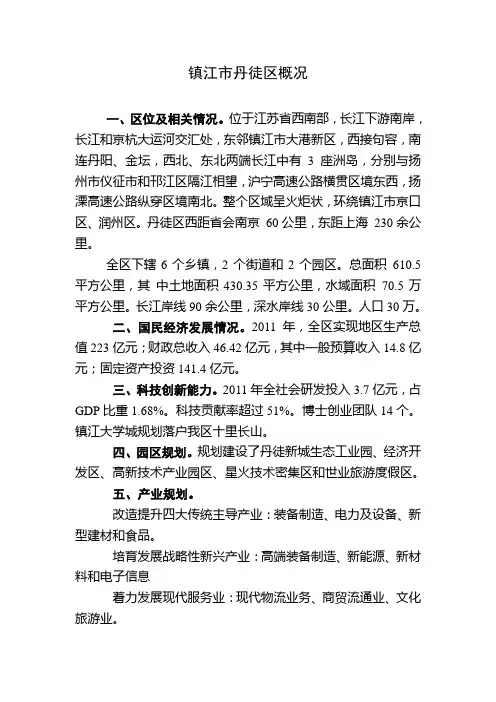 镇江市丹徒区概况

一、区位及相关情况。位于江苏省西南部，长江下游南岸，长江和京杭大运河交汇处，东邻镇江市大港新区，西接句容，南连丹阳、金坛，西北、东北两端长江中有 3 座洲岛，分别与扬州市仪征市和邗江区隔江相望，沪宁高速公路横贯区境东西，扬溧高速公路纵穿区境南北。整个区域呈火炬状，环绕镇江市京口区、润州区。丹徒区西距省会南京 60 公里，东距上海 230 余公里。

全区下辖 6 个乡镇，2 个街道和 2 个园区。总面积 610.5 平方公里，其 中土地面积 430.35 平方公里，水域面积 70.5 万平方公里。长江岸线 90 余公里，深水岸线 30 公里。人口 30 万。

二、国民经济发展情况。2011 年，全区实现地区生产总值 223 亿元；财政总收入 46.42 亿元，其中一般预算收入 14.8 亿元；固定资产投资 141.4 亿元。

三、科技创新能力。2011 年全社会研发投入 3.7 亿元，占 GDP 比重 1.68%。科技贡献率超过 51%。博士创业团队 14 个。镇江大学城规划落户我区十里长山。

四、园区规划。规划建设了丹徒新城生态工业园、经济开发区、高新技术产业园区、星火技术密集区和世业旅游度假区。

五、产业规划。

改造提升四大传统主导产业：装备制造、电力及设备、新型建材和食品。

培育发展战略性新兴产业：高端装备制造、新能源、新材料和电子信息

着力发展现代服务业：现代物流业务、商贸流通业、文化旅游业。